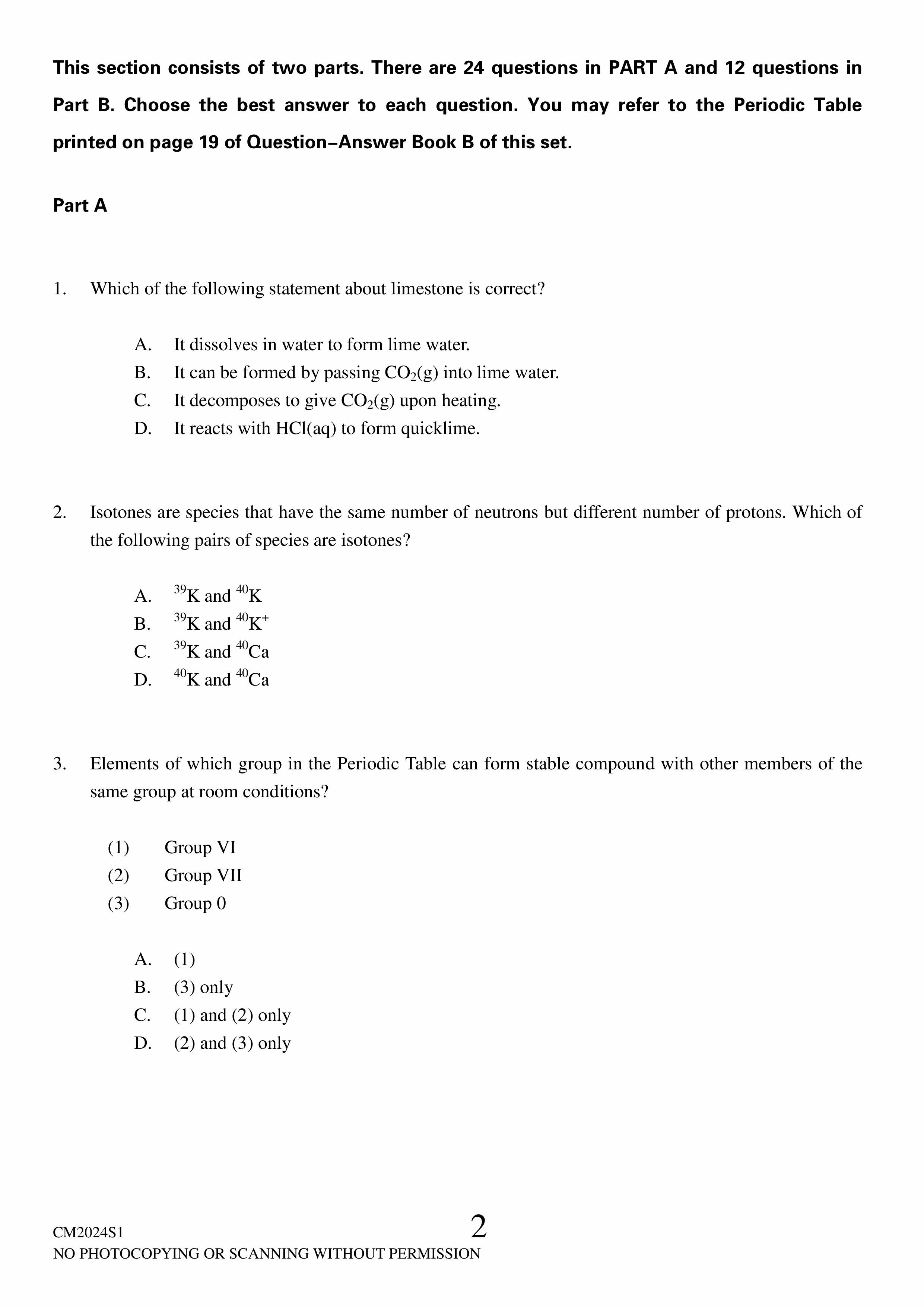 This section consists of two parts. There are 24 questions in PART A and 12 questions in Part B. Choose the best answer to each question. You may refer to the Periodic Table printed on page 19 of Question–Answer Book B of this set.

Part A

1. Which of the following statement about limestone is correct?

A. It dissolves in water to form lime water.
B. It can be formed by passing $CO_2$(g) into lime water.
C. It decomposes to give $CO_2$(g) upon heating.
D. It reacts with HCl(aq) to form quicklime.

2. Isotones are species that have the same number of neutrons but different number of protons. Which of the following pairs of species are isotones?

A. $^{39}K$ and $^{40}K$
B. $^{39}K$ and $^{40}K^+$
C. $^{39}K$ and $^{40}Ca$
D. $^{40}K$ and $^{40}Ca$

3. Elements of which group in the Periodic Table can form stable compound with other members of the same group at room conditions?

(1) Group VI
(2) Group VII
(3) Group 0

A. (1)
B. (3) only
C. (1) and (2) only
D. (2) and (3) only

CM2024S1
2
NO PHOTOCOPYING OR SCANNING WITHOUT PERMISSION